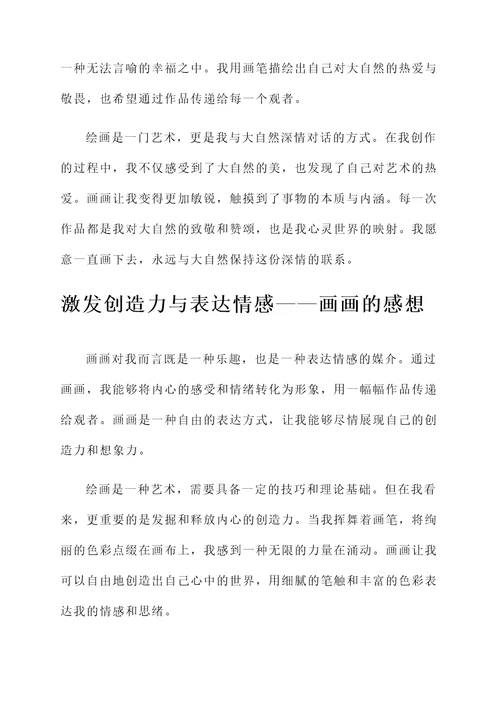 一种无法言喻的幸福之中。我用画笔描绘出自己对大自然的热爱与敬畏，也希望通过作品传递给每一个观者。

绘画是一门艺术，更是我与大自然深情对话的方式。在我创作的过程中，我不仅感受到了大自然的美，也发现了自己对艺术的热爱。画画让我变得更加敏锐，触摸到了事物的本质与内涵。每一次作品都是我对大自然的致敬和赞颂，也是我心灵世界的映射。我愿意一直画下去，永远与大自然保持这份深情的联系。

激发创造力与表达情感——画画的感想

画画对我而言既是一种乐趣，也是一种表达情感的媒介。通过画画，我能够将内心的感受和情绪转化为形象，用一幅幅作品传递给观者。画画是一种自由的表达方式，让我能够尽情展现自己的创造力和想象力。

绘画是一种艺术，需要具备一定的技巧和理论基础。但在我看来，更重要的是发掘和释放内心的创造力。当我挥舞着画笔，将绚丽的色彩点缀在画布上，我感到一种无限的力量在涌动。画画让我可以自由地创造出自己心中的世界，用细腻的笔触和丰富的色彩表达我的情感和思绪。